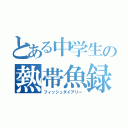 とある中学生の
熱帯魚録
フィッシュダイアリー